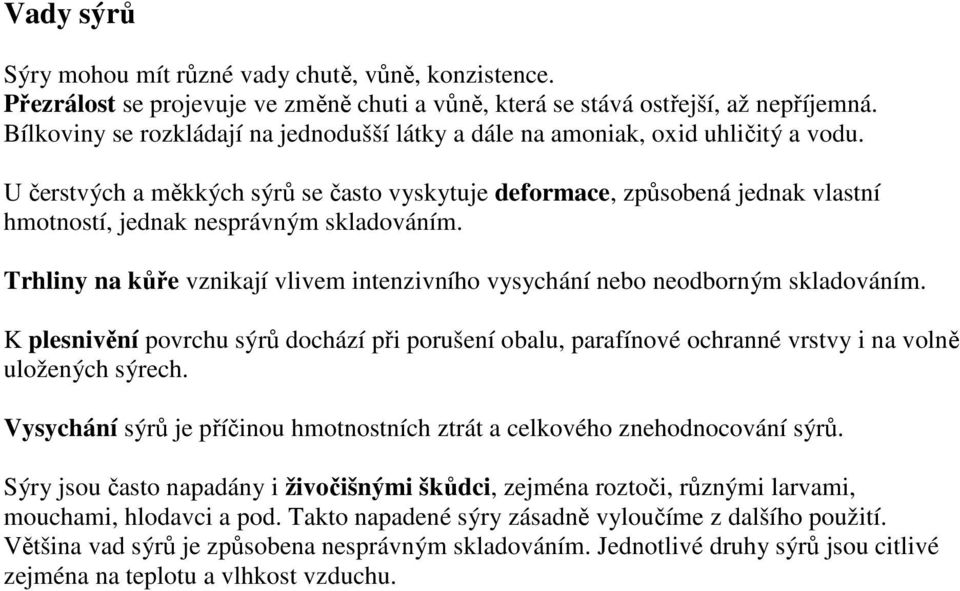 Vady sýrů

Sýry mohou mít různé vady chutě, vůně, konzistence.
Přezrálost se projevuje ve změně chuti a vůně, která se stává ostřejší, až nepříjemná. Bílkoviny se rozkládají na jednodušší látky a dále na amoniak, oxid uhličitý a vodu.

U čerstvých a měkkých sýrů se často vyskytuje deformace, způsobená jednak vlastní hmotností, jednak nesprávným skladováním.

Trhliny na kůře vznikají vlivem intenzivního vysychání nebo neodborným skladováním.

K plesnivění povrchu sýrů dochází při porušení obalu, parafínové ochranné vrstvy i na volně uložených sýrech.

Vysychání sýrů je příčinou hmotnostních ztrát a celkového znehodnocování sýrů.

Sýry jsou často napadány i živočišnými škůdci, zejména roztoči, různými larvami, mouchami, hlodavci a pod. Takto napadené sýry zásadně vyloučíme z dalšího použití. Většina vad sýrů je způsobena nesprávným skladováním. Jednotlivé druhy sýrů jsou citlivé zejména na teplotu a vlhkost vzduchu.